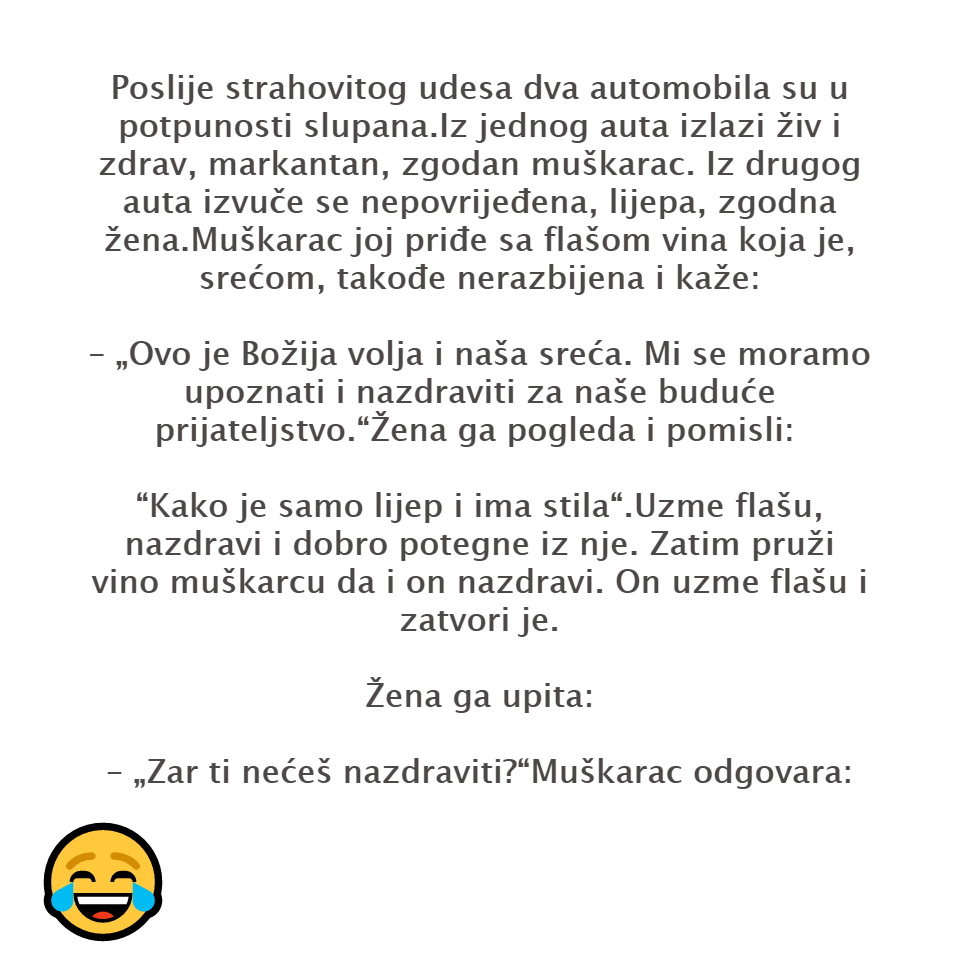 Poslije strahovitog udesa dva automobila su u potpunosti slupana.Iz jednog auta izlazi živ i zdrav, markantan, zgodan muškarac. Iz drugog auta izvuče se nepovrijeđena, lijepa, zgodna žena.Muškarac joj priđe sa flašom vina koja je, srećom, takođe nerazbijena i kaže:

– „Ovo je Božija volja i naša sreća. Mi se moramo upoznati i nazdraviti za naše buduće prijateljstvo.“Žena ga pogleda i pomisli:

“Kako je samo lijep i ima stila“.Uzme flašu, nazdravi i dobro potegne iz nje. Zatim pruži vino muškarcu da i on nazdravi. On uzme flašu i zatvori je.

Žena ga upita:

– „Zar ti nećeš nazdraviti?“Muškarac odgovara: